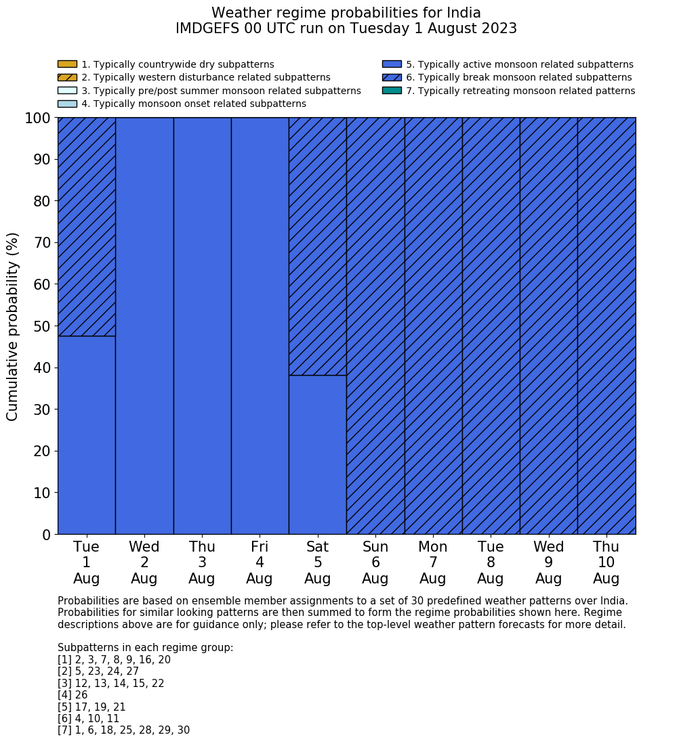 Weather regime probabilities for India
IMDGEFS 00 UTC run on Tuesday 1 August 2023

1. Typically countrywide dry subpatterns
2. Typically western disturbance related subpatterns
3. Typically pre/post summer monsoon related subpatterns
4. Typically monsoon onset related subpatterns
5. Typically active monsoon related subpatterns
6. Typically break monsoon related subpatterns
7. Typically retreating monsoon related patterns

Cumulative probability (%)

100
90
80
70
60
50
40
30
20
10
0

Tue 1 Aug
Wed 2 Aug
Thu 3 Aug
Fri 4 Aug
Sat 5 Aug
Sun 6 Aug
Mon 7 Aug
Tue 8 Aug
Wed 9 Aug
Thu 10 Aug

Probabilities are based on ensemble member assignments to a set of 30 predefined weather patterns over India. Probabilities for similar looking patterns are then summed to form the regime probabilities shown here. Regime descriptions above are for guidance only; please refer to the top-level weather pattern forecasts for more detail.

Subpatterns in each regime group:
[1] 2, 3, 7, 8, 9, 16, 20
[2] 5, 23, 24, 27
[3] 12, 13, 14, 15, 22
[4] 26
[5] 17, 19, 21
[6] 4, 10, 11
[7] 1, 6, 18, 25, 28, 29, 30